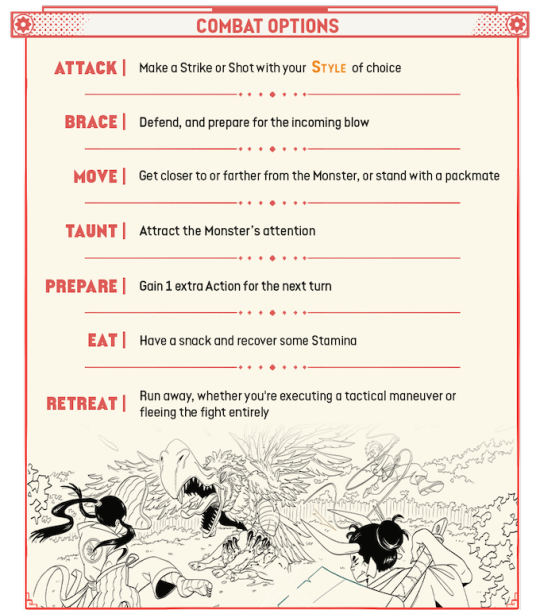 COMBAT OPTIONS

ATTACK | Make a Strike or Shot with your STYLE of choice

BRACE | Defend, and prepare for the incoming blow

MOVE | Get closer to or farther from the Monster, or stand with a packmate

TAUNT | Attract the Monster's attention

PREPARE | Gain 1 extra Action for the next turn

EAT | Have a snack and recover some Stamina

RETREAT | Run away, whether you're executing a tactical maneuver or fleeing the fight entirely